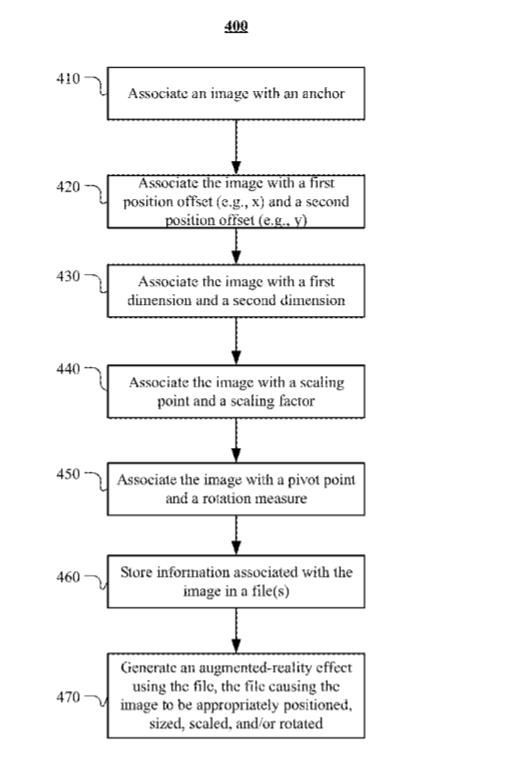 400

410 Associate an image with an anchor

420 Associate the image with a first position offset (e.g., x) and a second position offset (e.g., y)

430 Associate the image with a first dimension and a second dimension

440 Associate the image with a scaling point and a scaling factor

450 Associate the image with a pivot point and a rotation measure

460 Store information associated with the image in a file(s)

470 Generate an augmented-reality effect using the file, the file causing the image to be appropriately positioned, sized, scaled, and/or rotated